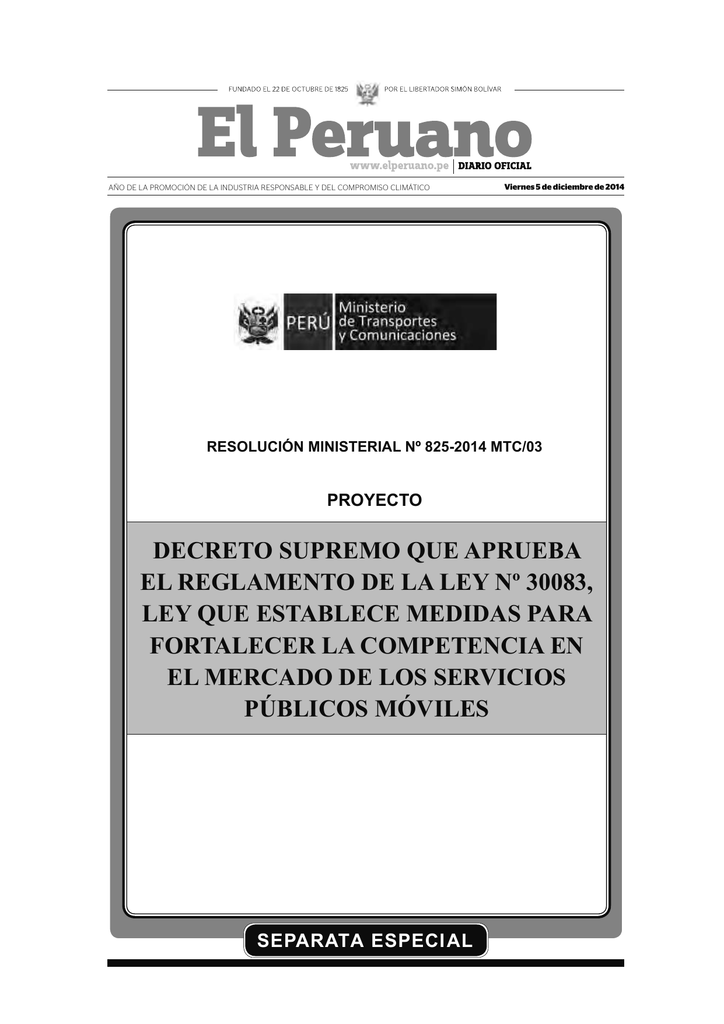 FUNDADO EL 22 DE OCTUBRE DE 1825 POR EL LIBERTADOR SIMÓN BOLÍVAR

El Peruano

www.elperuano.pe | DIARIO OFICIAL

AÑO DE LA PROMOCIÓN DE LA INDUSTRIA RESPONSABLE Y DEL COMPROMISO CLIMÁTICO

Viernes 5 de diciembre de 2014

PERÚ Ministerio de Transportes y Comunicaciones

RESOLUCIÓN MINISTERIAL Nº 825-2014 MTC/03

PROYECTO

DECRETO SUPREMO QUE APRUEBA EL REGLAMENTO DE LA LEY Nº 30083, LEY QUE ESTABLECE MEDIDAS PARA FORTALECER LA COMPETENCIA EN EL MERCADO DE LOS SERVICIOS PÚBLICOS MÓVILES

SEPARATA ESPECIAL